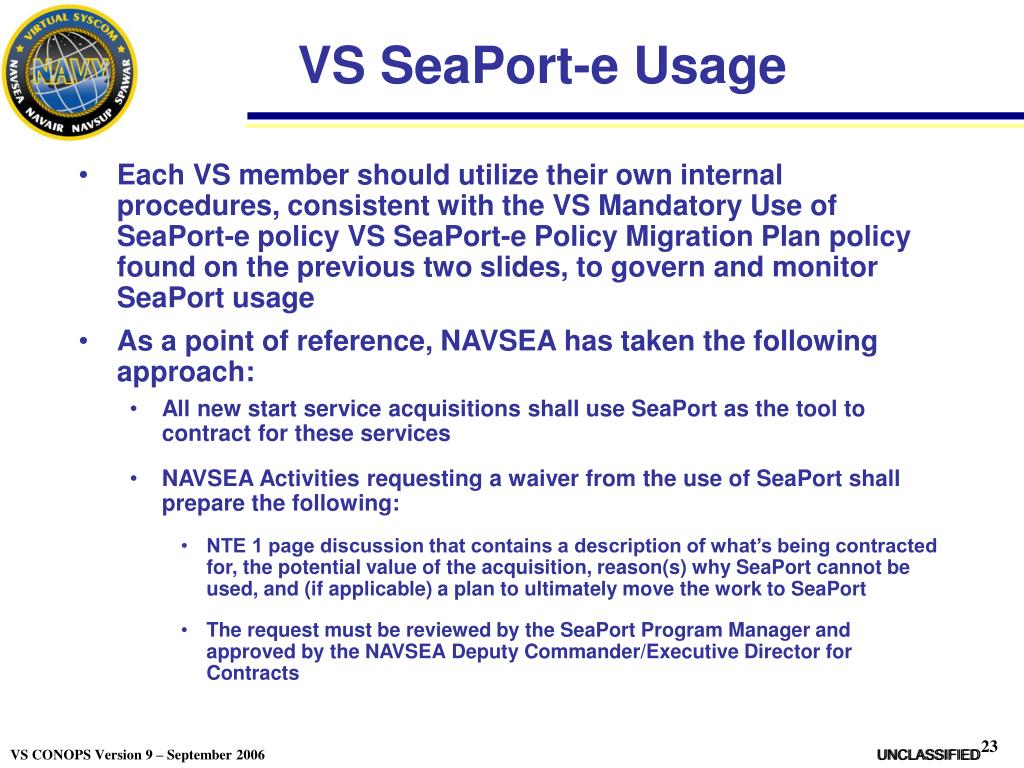 VIRTUAL SYSCOM
NAVY
NAVSEA NAVAIR NAVSUP SPAWAR

VS SeaPort-e Usage

• Each VS member should utilize their own internal procedures, consistent with the VS Mandatory Use of SeaPort-e policy VS SeaPort-e Policy Migration Plan policy found on the previous two slides, to govern and monitor SeaPort usage

• As a point of reference, NAVSEA has taken the following approach:

• All new start service acquisitions shall use SeaPort as the tool to contract for these services

• NAVSEA Activities requesting a waiver from the use of SeaPort shall prepare the following:

• NTE 1 page discussion that contains a description of what's being contracted for, the potential value of the acquisition, reason(s) why SeaPort cannot be used, and (if applicable) a plan to ultimately move the work to SeaPort

• The request must be reviewed by the SeaPort Program Manager and approved by the NAVSEA Deputy Commander/Executive Director for Contracts

VS CONOPS Version 9 – September 2006

UNCLASSIFIED

23